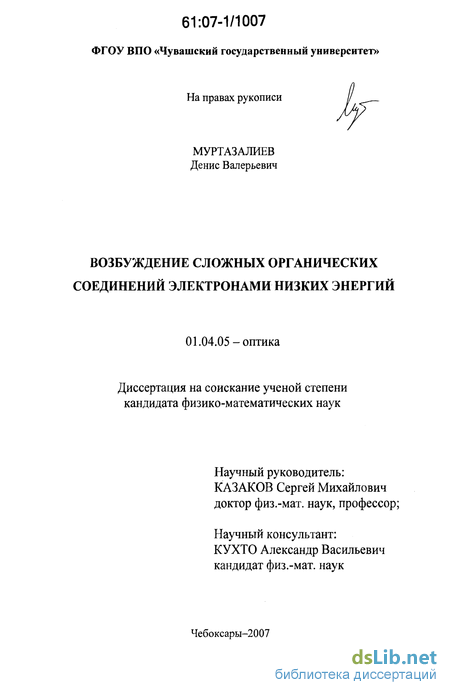 61:07-1/1007

ФГОУ ВПО «Чувашский государственный университет»

На правах рукописи

МУРТАЗАЛИЕВ
Денис Валерьевич

ВОЗБУЖДЕНИЕ СЛОЖНЫХ ОРГАНИЧЕСКИХ СОЕДИНЕНИЙ ЭЛЕКТРОНАМИ НИЗКИХ ЭНЕРГИЙ

01.04.05 – оптика

Диссертация на соискание ученой степени кандидата физико-математических наук

Научный руководитель:
КАЗАКОВ Сергей Михайлович
доктор физ.-мат. наук, профессор;

Научный консультант:
КУХТО Александр Васильевич
кандидат физ.-мат. наук

Чебоксары–2007

dsLib.net
библиотека диссертаций